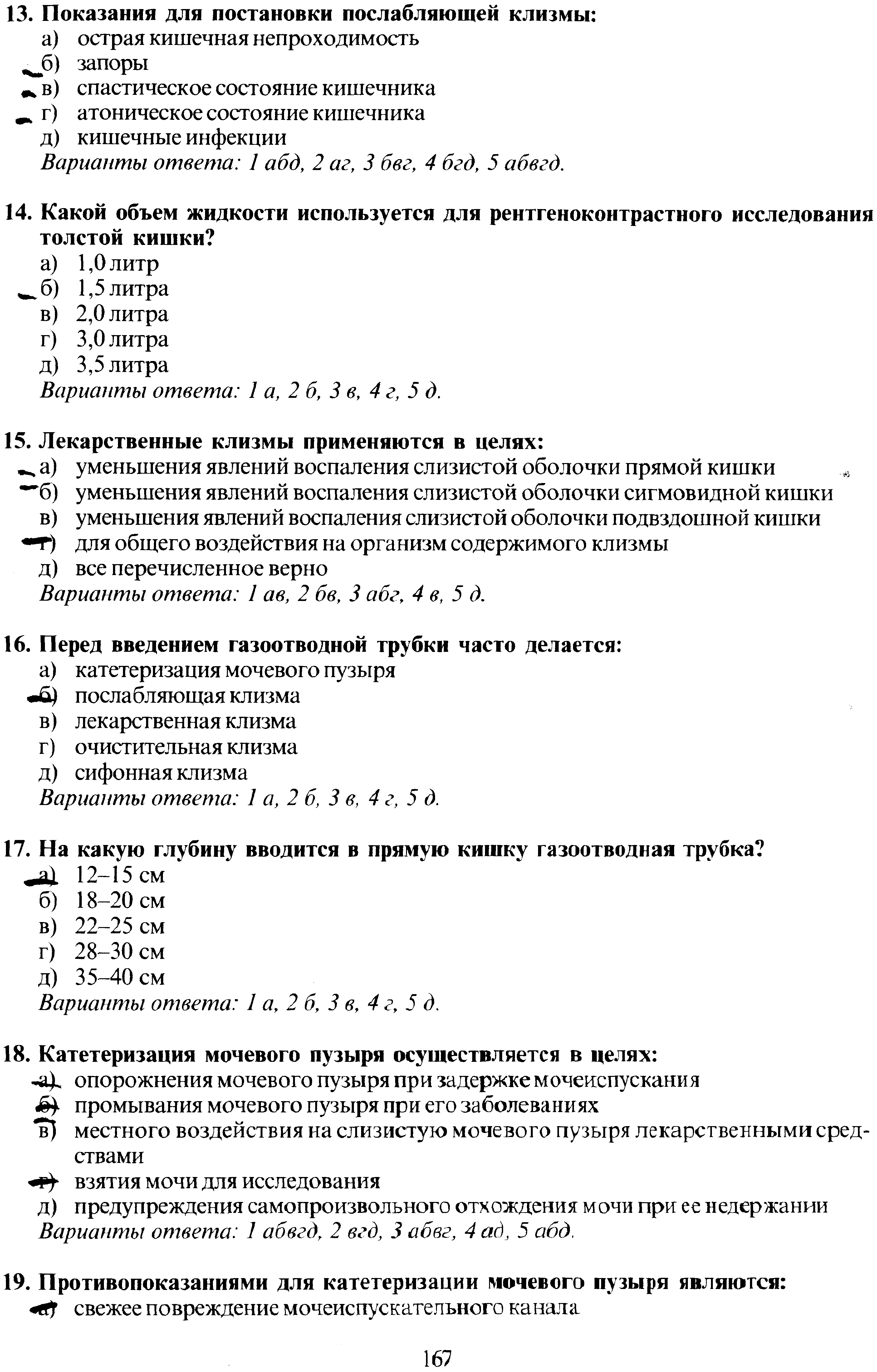 13. Показания для постановки послабляющей клизмы:
а) острая кишечная непроходимость
б) запоры
в) спастическое состояние кишечника
г) атоническое состояние кишечника
д) кишечные инфекции
Варианты ответа: 1 абд, 2 аг, 3 бвг, 4 бгд, 5 абвгд.

14. Какой объем жидкости используется для рентгеноконтрастного исследования толстой кишки?
а) 1,0 литр
б) 1,5 литра
в) 2,0 литра
г) 3,0 литра
д) 3,5 литра
Варианты ответа: 1 а, 2 б, 3 в, 4 г, 5 д.

15. Лекарственные клизмы применяются в целях:
а) уменьшения явлений воспаления слизистой оболочки прямой кишки
б) уменьшения явлений воспаления слизистой оболочки сигмовидной кишки
в) уменьшения явлений воспаления слизистой оболочки подвздошной кишки
г) для общего воздействия на организм содержимого клизмы
д) все перечисленное верно
Варианты ответа: 1 ав, 2 бв, 3 абг, 4 в, 5 д.

16. Перед введением газоотводной трубки часто делается:
а) катетеризация мочевого пузыря
б) послабляющая клизма
в) лекарственная клизма
г) очистительная клизма
д) сифонная клизма
Варианты ответа: 1 а, 2 б, 3 в, 4 г, 5 д.

17. На какую глубину вводится в прямую кишку газоотводная трубка?
а) 12–15 см
б) 18–20 см
в) 22–25 см
г) 28–30 см
д) 35–40 см
Варианты ответа: 1 а, 2 б, 3 в, 4 г, 5 д.

18. Катетеризация мочевого пузыря осуществляется в целях:
а) опорожнения мочевого пузыря при задержке мочеиспускания
б) промывания мочевого пузыря при его заболеваниях
в) местного воздействия на слизистую мочевого пузыря лекарственными средствами
г) взятия мочи для исследования
д) предупреждения самопроизвольного отхождения мочи при ее недержании
Варианты ответа: 1 абвгд, 2 вгд, 3 абвг, 4 ад, 5 абд.

19. Противопоказаниями для катетеризации мочевого пузыря являются:
а) свежее повреждение мочеиспускательного канала

167